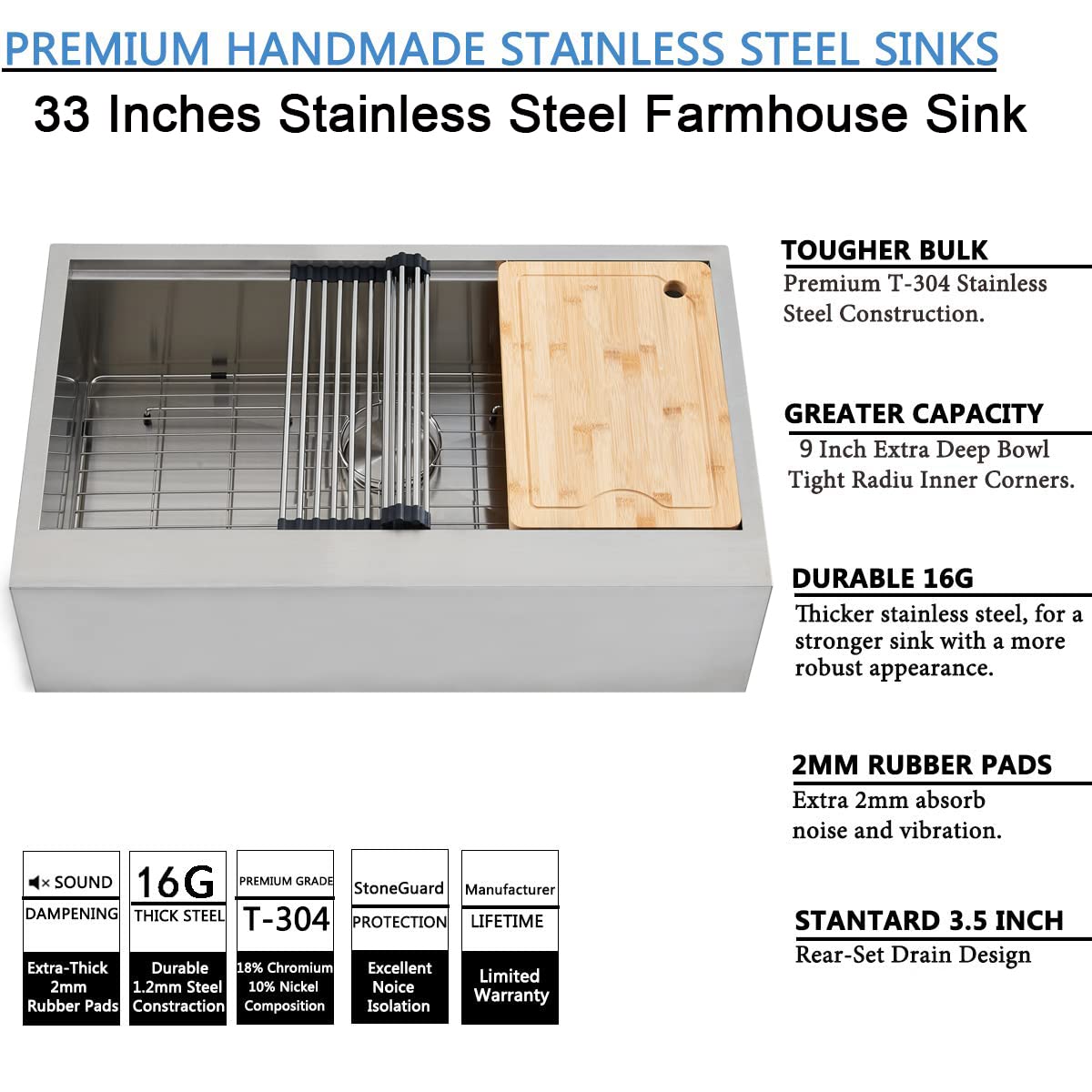 PREMIUM HANDMADE STAINLESS STEEL SINKS

33 Inches Stainless Steel Farmhouse Sink

TOUGHER BULK
Premium T-304 Stainless Steel Construction.

GREATER CAPACITY
9 Inch Extra Deep Bowl
Tight Radiu Inner Corners.

DURABLE 16G
Thicker stainless steel, for a stronger sink with a more robust appearance.

2MM RUBBER PADS
Extra 2mm absorb noise and vibration.

STANTARD 3.5 INCH
Rear-Set Drain Design

SOUND
DAMPENING
Extra-Thick 2mm Rubber Pads

16G
THICK STEEL
Durable 1.2mm Steel Constraction

PREMIUM GRADE
T-304
18% Chromium 10% Nickel Composition

StoneGuard
PROTECTION
Excellent Noice Isolation

Manufacturer
LIFETIME
Limited Warranty